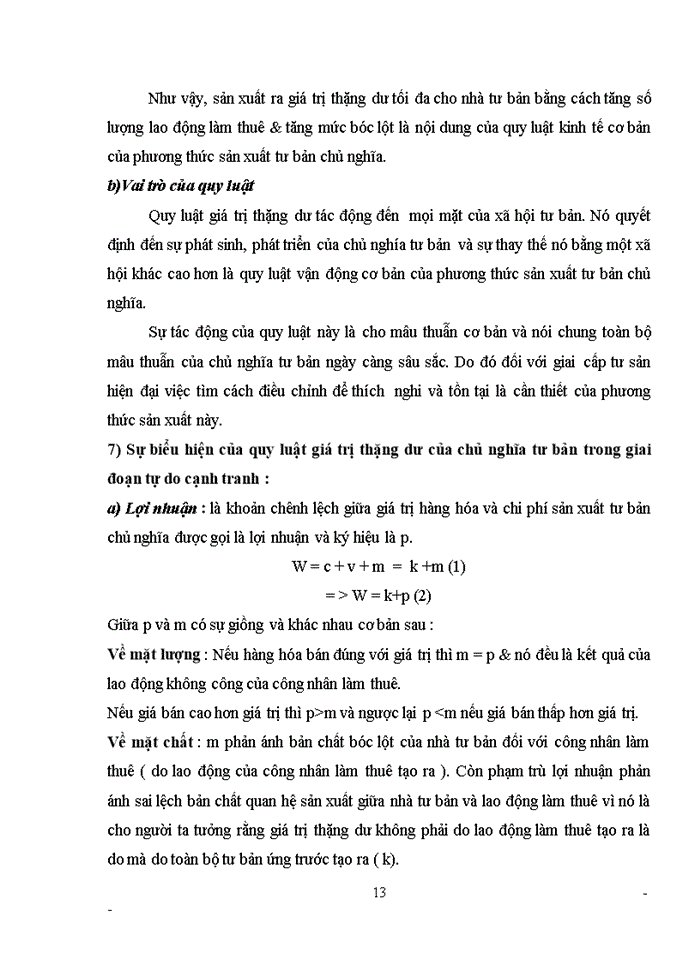 Như vậy, sản xuất ra giá trị thặng dư tối đa cho nhà tư bản bằng cách tăng số lượng lao động làm thuê & tăng mức bóc lột là nội dung của quy luật kinh tế cơ bản của phương thức sản xuất tư bản chủ nghĩa.

b)Vai trò của quy luật

Quy luật giá trị thặng dư tác động đến mọi mặt của xã hội tư bản. Nó quyết định đến sự phát sinh, phát triển của chủ nghĩa tư bản và sự thay thế nó bằng một xã hội khác cao hơn là quy luật vận động cơ bản của phương thức sản xuất tư bản chủ nghĩa.

Sự tác động của quy luật này là cho mâu thuẫn cơ bản và nói chung toàn bộ mâu thuẫn của chủ nghĩa tư bản ngày càng sâu sắc. Do đó đối với giai cấp tư sản hiện đại việc tìm cách điều chỉnh để thích nghi và tồn tại là cần thiết của phương thức sản xuất này.

7) Sự biểu hiện của quy luật giá trị thặng dư của chủ nghĩa tư bản trong giai đoạn tự do cạnh tranh :

a) Lợi nhuận : là khoản chênh lệch giữa giá trị hàng hóa và chi phí sản xuất tư bản chủ nghĩa được gọi là lợi nhuận và ký hiệu là p.

W = c + v + m = k +m (1)

= > W = k+p (2)

Giữa p và m có sự giống và khác nhau cơ bản sau :

Về mặt lượng : Nếu hàng hóa bán đúng với giá trị thì m = p & nó đều là kết quả của lao động không công của công nhân làm thuê.

Nếu giá bán cao hơn giá trị thì p>m và ngược lại p <m nếu giá bán thấp hơn giá trị.

Về mặt chất : m phản ánh bản chất bóc lột của nhà tư bản đối với công nhân làm thuê ( do lao động của công nhân làm thuê tạo ra ). Còn phạm trù lợi nhuận phản ánh sai lệch bản chất quan hệ sản xuất giữa nhà tư bản và lao động làm thuê vì nó là cho người ta tưởng rằng giá trị thặng dư không phải do lao động làm thuê tạo ra là do mà do toàn bộ tư bản ứng trước tạo ra ( k).

13

-

-